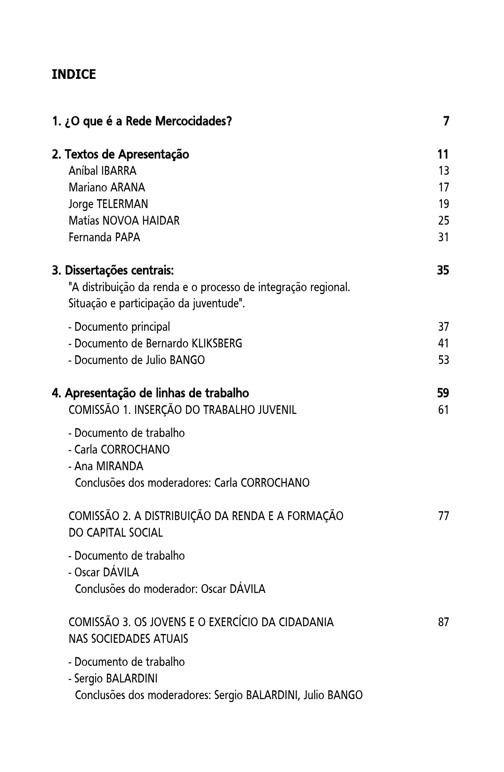 INDICE

1. ¿O que é a Rede Mercocidades? 7

2. Textos de Apresentação 11
Aníbal IBARRA 13
Mariano ARANA 17
Jorge TELERMAN 19
Matías NOVOA HAIDAR 25
Fernanda PAPA 31

3. Dissertações centrais: 35
"A distribuição da renda e o processo de integração regional. Situação e participação da juventude".

- Documento principal 37
- Documento de Bernardo KLIKSBERG 41
- Documento de Julio BANGO 53

4. Apresentação de linhas de trabalho 59
COMISSÃO 1. INSERÇÃO DO TRABALHO JUVENIL 61

- Documento de trabalho
- Carla CORROCHANO
- Ana MIRANDA
Conclusões dos moderadores: Carla CORROCHANO

COMISSÃO 2. A DISTRIBUIÇÃO DA RENDA E A FORMAÇÃO DO CAPITAL SOCIAL 77

- Documento de trabalho
- Oscar DÁVILA
Conclusões do moderador: Oscar DÁVILA

COMISSÃO 3. OS JOVENS E O EXERCÍCIO DA CIDADANIA NAS SOCIEDADES ATUAIS 87

- Documento de trabalho
- Sergio BALARDINI
Conclusões dos moderadores: Sergio BALARDINI, Julio BANGO